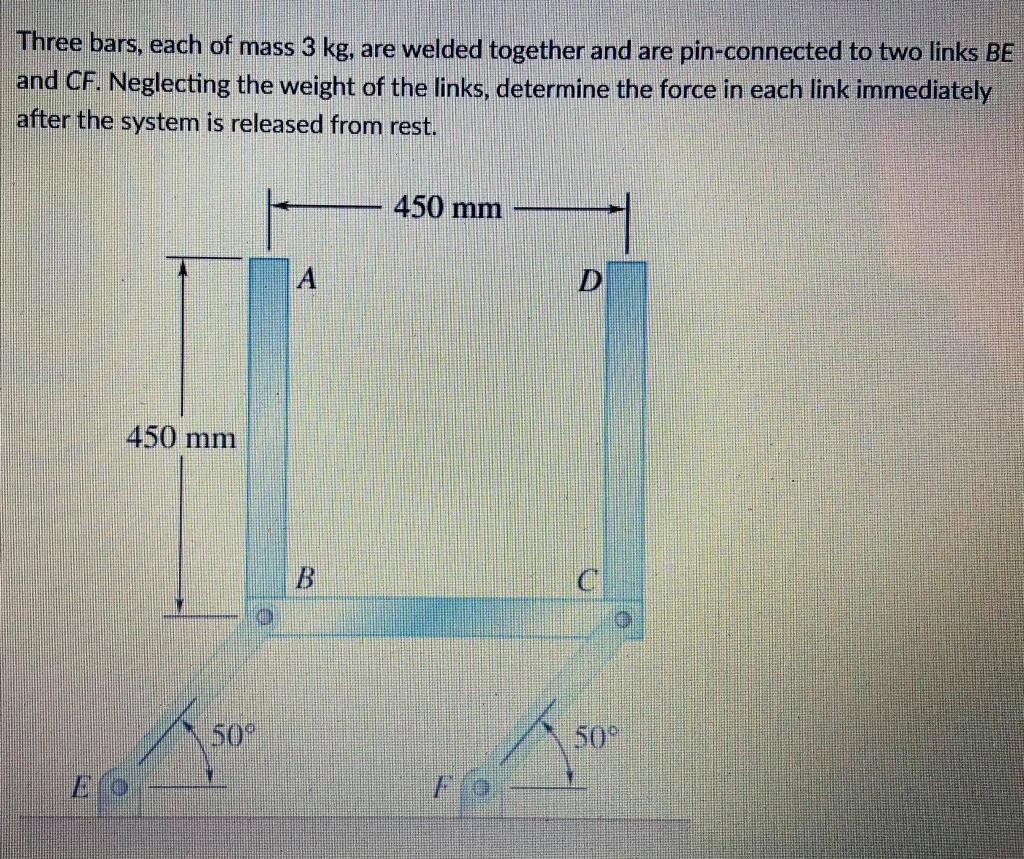 Three bars, each of mass 3 kg, are welded together and are pin-connected to two links BE and CF. Neglecting the weight of the links, determine the force in each link immediately after the system is released from rest.

450 mm

A

D

450 mm

B

C

50°

50°

E

F